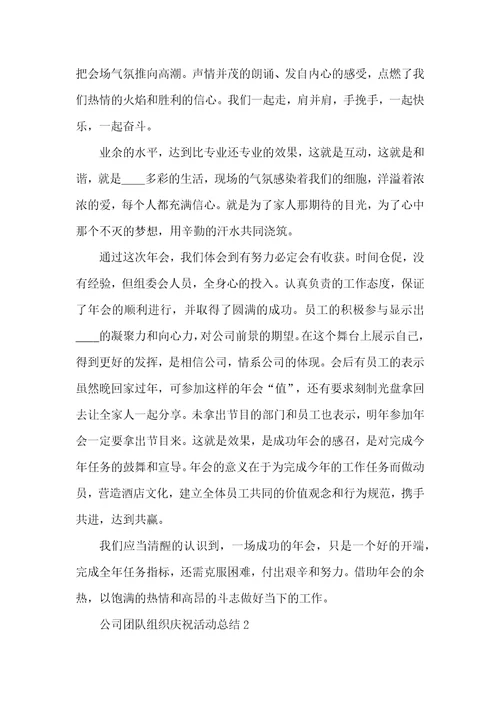 把会场气氛推向高潮。声情并茂的朗诵、发自内心的感受，点燃了我们热情的火焰和胜利的信心。我们一起走，肩并肩，手挽手，一起快乐，一起奋斗。

业余的水平，达到比专业还专业的效果，这就是互动，这就是和谐，就是____多彩的生活，现场的气氛感染着我们的细胞，洋溢着浓浓的爱，每个人都充满信心。就是为了家人那期待的目光，为了心中那个不灭的梦想，用辛勤的汗水共同浇筑。

通过这次年会，我们体会到有努力必定会有收获。时间仓促，没有经验，但组委会人员，全身心的投入。认真负责的工作态度，保证了年会的顺利进行，并取得了圆满的成功。员工的积极参与显示出____的凝聚力和向心力，对公司前景的期望。在这个舞台上展示自己，得到更好的发挥，是相信公司，情系公司的体现。会后有员工的表示虽然晚回家过年，可参加这样的年会“值”，还有要求刻制光盘拿回去让全家人一起分享。未拿出节目的部门和员工也表示，明年参加年会一定要拿出节目来。这就是效果，是成功年会的感召，是对完成今年任务的鼓舞和宣导。年会的意义在于为完成今年的工作任务而做动员，营造酒店文化，建立全体员工共同的价值观念和行为规范，携手共进，达到共赢。

我们应当清醒的认识到，一场成功的年会，只是一个好的开端，完成全年任务指标，还需克服困难，付出艰辛和努力。借助年会的余热，以饱满的热情和高昂的斗志做好当下的工作。

公司团队组织庆祝活动总结 2